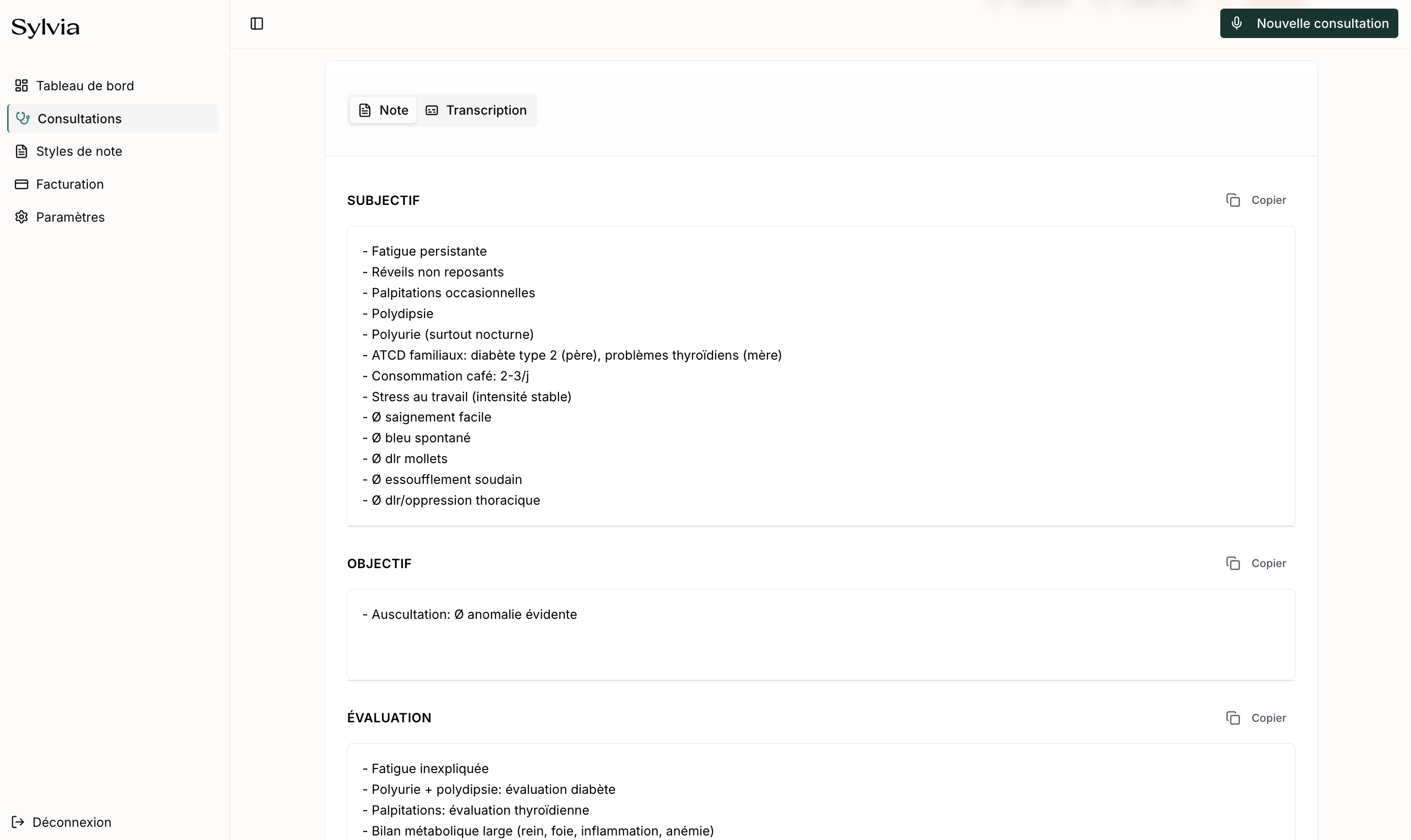 Sylvia

Tableau de bord
Consultations
Styles de note
Facturation
Paramètres

Déconnexion

Nouvelle consultation

Note
Transcription

SUBJECTIF

Copier

- Fatigue persistante
- Réveils non reposants
- Palpitations occasionnelles
- Polydipsie
- Polyurie (surtout nocturne)
- ATCD familiaux: diabète type 2 (père), problèmes thyroïdiens (mère)
- Consommation café: 2-3/j
- Stress au travail (intensité stable)
- Ø saignement facile
- Ø bleu spontané
- Ø dlr mollets
- Ø essoufflement soudain
- Ø dlr/oppression thoracique

OBJECTIF

Copier

- Auscultation: Ø anomalie évidente

ÉVALUATION

Copier

- Fatigue inexpliquée
- Polyurie + polydipsie: évaluation diabète
- Palpitations: évaluation thyroïdienne
- Bilan métabolique large (rein, foie, inflammation, anémie)